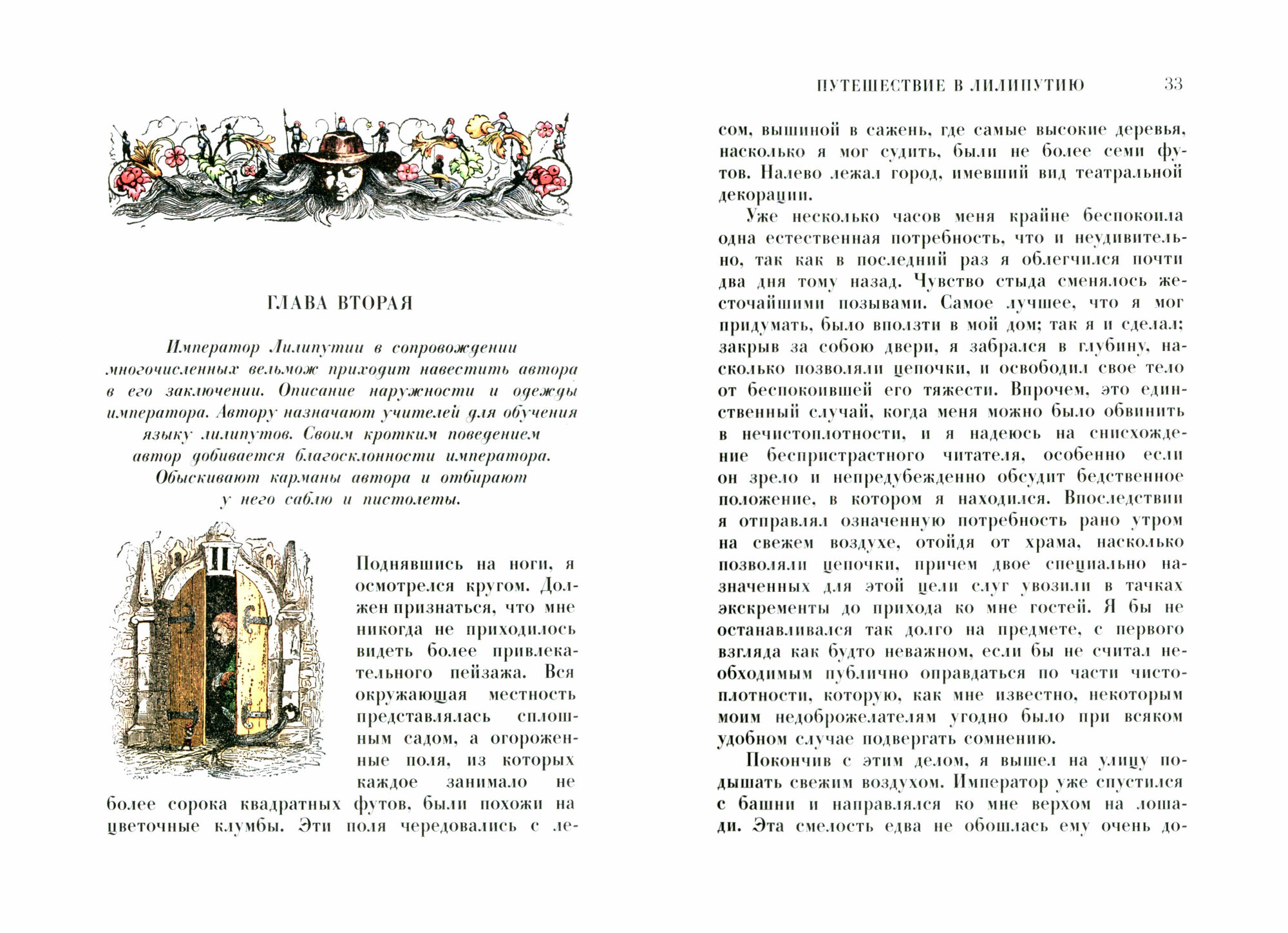 ГЛАВА ВТОРАЯ

Император Лилипутии в сопровождении многочисленных вельмож приходит навестить автора в его заключении. Описание наружности и одежды императора. Автору назначают учителей для обучения языку лилипутов. Своим кротким поведением автор добивается благосклонности императора. Обыскивают карманы автора и отбирают у него саблю и пистолеты.

II

Поднявшись на ноги, я осмотрелся кругом. Должен признаться, что мне никогда не приходилось видеть более привлекательного пейзажа. Вся окружающая местность представлялась сплошным садом, а огороженные поля, из которых каждое занимало не более сорока квадратных футов, были похожи на цветочные клумбы. Эти поля чередовались с ле-

ПУТЕШЕСТВИЕ В ЛИЛИПУТИЮ 33

сом, вышиной в сажень, где самые высокие деревья, насколько я мог судить, были не более семи футов. Налево лежал город, имевший вид театральной декорации.

Уже несколько часов меня крайне беспокоила одна естественная потребность, что и неудивительно, так как в последний раз я облегчился почти два дня тому назад. Чувство стыда сменялось жесточайшими позывами. Самое лучшее, что я мог придумать, было вползти в мой дом; так я и сделал; закрыв за собою двери, я забрался в глубину, насколько позволяли цепочки, и освободил свое тело от беспокоившей его тяжести. Впрочем, это единственный случай, когда меня можно было обвинить в нечистоплотности, и я надеюсь на снисхождение беспристрастного читателя, особенно если он зрело и непредубежденно обсудит бедственное положение, в котором я находился. Впоследствии я отправлял означенную потребность рано утром на свежем воздухе, отойдя от храма, насколько позволяли цепочки, причем двое специально назначенных для этой цели слуг увозили в тачках экскременты до прихода ко мне гостей. Я бы не останавливался так долго на предмете, с первого взгляда как будто неважном, если бы не считал необходимым публично оправдаться по части чистоплотности, которую, как мне известно, некоторым моим недоброжелателям угодно было при всяком удобном случае подвергать сомнению.

Покончив с этим делом, я вышел на улицу подышать свежим воздухом. Император уже спустился с башни и направлялся ко мне верхом на лошади. Эта смелость едва не обошлась ему очень до-